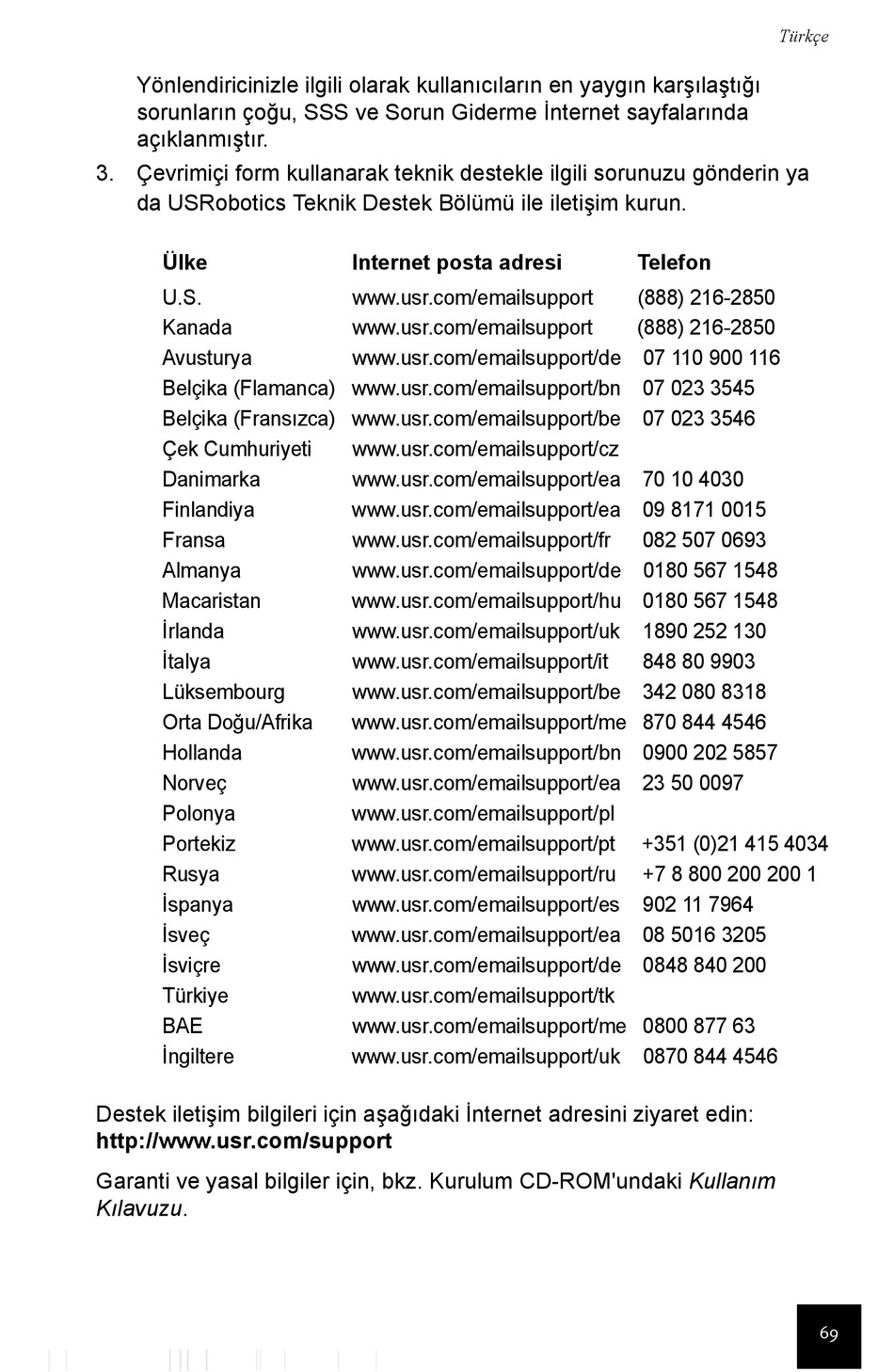 Türkçe

Yönlendiricinizle ilgili olarak kullanıcıların en yaygın karşılaştığı sorunların çoğu, SSS ve Sorun Giderme İnternet sayfalarında açıklanmıştır.

3. Çevrimiçi form kullanarak teknik destekle ilgili sorunuzu gönderin ya da USRobotics Teknik Destek Bölümü ile iletişim kurun.

| Ülke | Internet posta adresi | Telefon |
|---|---|---|
| U.S. | www.usr.com/emailsupport | (888) 216-2850 |
| Kanada | www.usr.com/emailsupport | (888) 216-2850 |
| Avusturya | www.usr.com/emailsupport/de | 07 110 900 116 |
| Belçika (Flamanca) | www.usr.com/emailsupport/bn | 07 023 3545 |
| Belçika (Fransızca) | www.usr.com/emailsupport/be | 07 023 3546 |
| Çek Cumhuriyeti | www.usr.com/emailsupport/cz | |
| Danimarka | www.usr.com/emailsupport/ea | 70 10 4030 |
| Finlandiya | www.usr.com/emailsupport/ea | 09 8171 0015 |
| Fransa | www.usr.com/emailsupport/fr | 082 507 0693 |
| Almanya | www.usr.com/emailsupport/de | 0180 567 1548 |
| Macaristan | www.usr.com/emailsupport/hu | 0180 567 1548 |
| İrlanda | www.usr.com/emailsupport/uk | 1890 252 130 |
| İtalya | www.usr.com/emailsupport/it | 848 80 9903 |
| Lüksembourg | www.usr.com/emailsupport/be | 342 080 8318 |
| Orta Doğu/Afrika | www.usr.com/emailsupport/me | 870 844 4546 |
| Hollanda | www.usr.com/emailsupport/bn | 0900 202 5857 |
| Norveç | www.usr.com/emailsupport/ea | 23 50 0097 |
| Polonya | www.usr.com/emailsupport/pl | |
| Portekiz | www.usr.com/emailsupport/pt | +351 (0)21 415 4034 |
| Rusya | www.usr.com/emailsupport/ru | +7 8 800 200 200 1 |
| İspanya | www.usr.com/emailsupport/es | 902 11 7964 |
| İsveç | www.usr.com/emailsupport/ea | 08 5016 3205 |
| İsviçre | www.usr.com/emailsupport/de | 0848 840 200 |
| Türkiye | www.usr.com/emailsupport/tk | |
| BAE | www.usr.com/emailsupport/me | 0800 877 63 |
| İngiltere | www.usr.com/emailsupport/uk | 0870 844 4546 |

Destek iletişim bilgileri için aşağıdaki İnternet adresini ziyaret edin: http://www.usr.com/support

Garanti ve yasal bilgiler için, bkz. Kurulum CD-ROM'undaki Kullanım Kılavuzu.

69